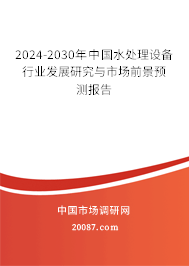 2024-2030年中国水处理设备行业发展研究与市场前景预测报告

中国市场调研网

20087.com